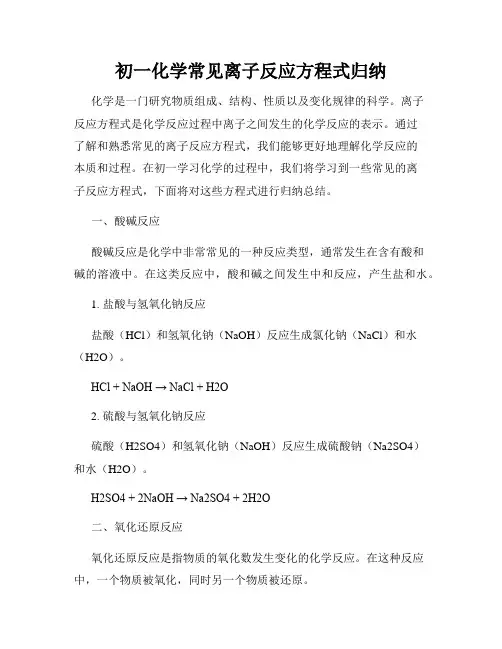 初一化学常见离子反应方程式归纳

化学是一门研究物质组成、结构、性质以及变化规律的科学。离子反应方程式是化学反应过程中离子之间发生的化学反应的表示。通过了解和熟悉常见的离子反应方程式，我们能够更好地理解化学反应的本质和过程。在初一学习化学的过程中，我们将学习到一些常见的离子反应方程式，下面将对这些方程式进行归纳总结。

一、酸碱反应

酸碱反应是化学中非常常见的一种反应类型，通常发生在含有酸和碱的溶液中。在这类反应中，酸和碱之间发生中和反应，产生盐和水。

1. 盐酸与氢氧化钠反应

盐酸（HCl）和氢氧化钠（NaOH）反应生成氯化钠（NaCl）和水（H2O）。

HCl + NaOH → NaCl + H2O

2. 硫酸与氢氧化钠反应

硫酸（H2SO4）和氢氧化钠（NaOH）反应生成硫酸钠（Na2SO4）和水（H2O）。

H2SO4 + 2NaOH → Na2SO4 + 2H2O

二、氧化还原反应

氧化还原反应是指物质的氧化数发生变化的化学反应。在这种反应中，一个物质被氧化，同时另一个物质被还原。